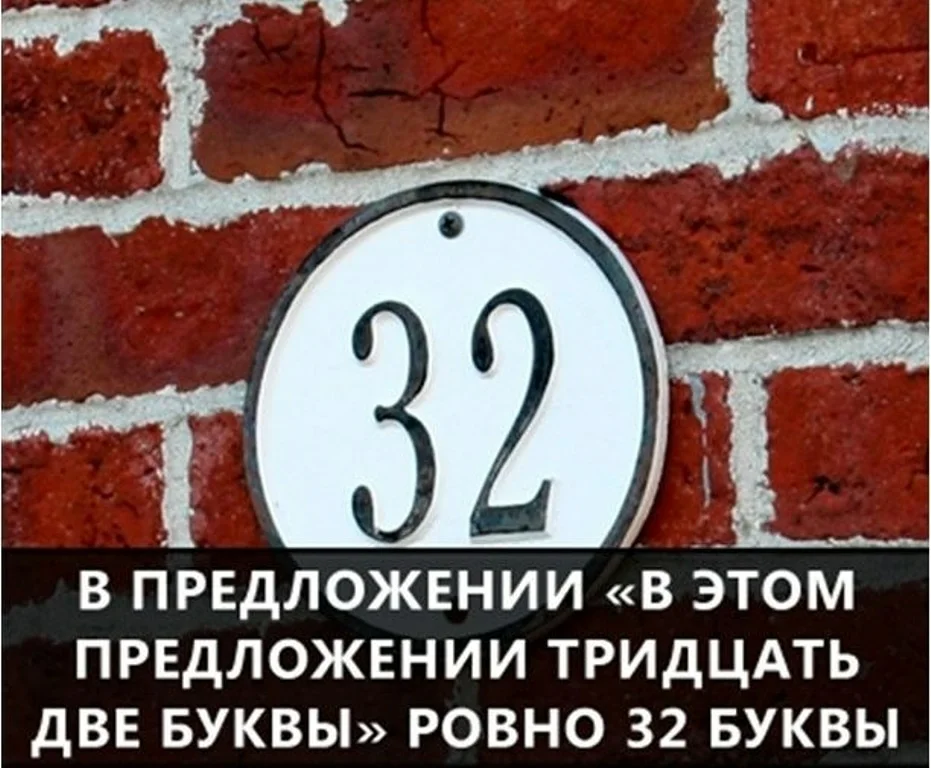 32

В ПРЕДЛОЖЕНИИ «В ЭТОМ ПРЕДЛОЖЕНИИ ТРИДЦАТЬ ДВЕ БУКВЫ» РОВНО 32 БУКВЫ